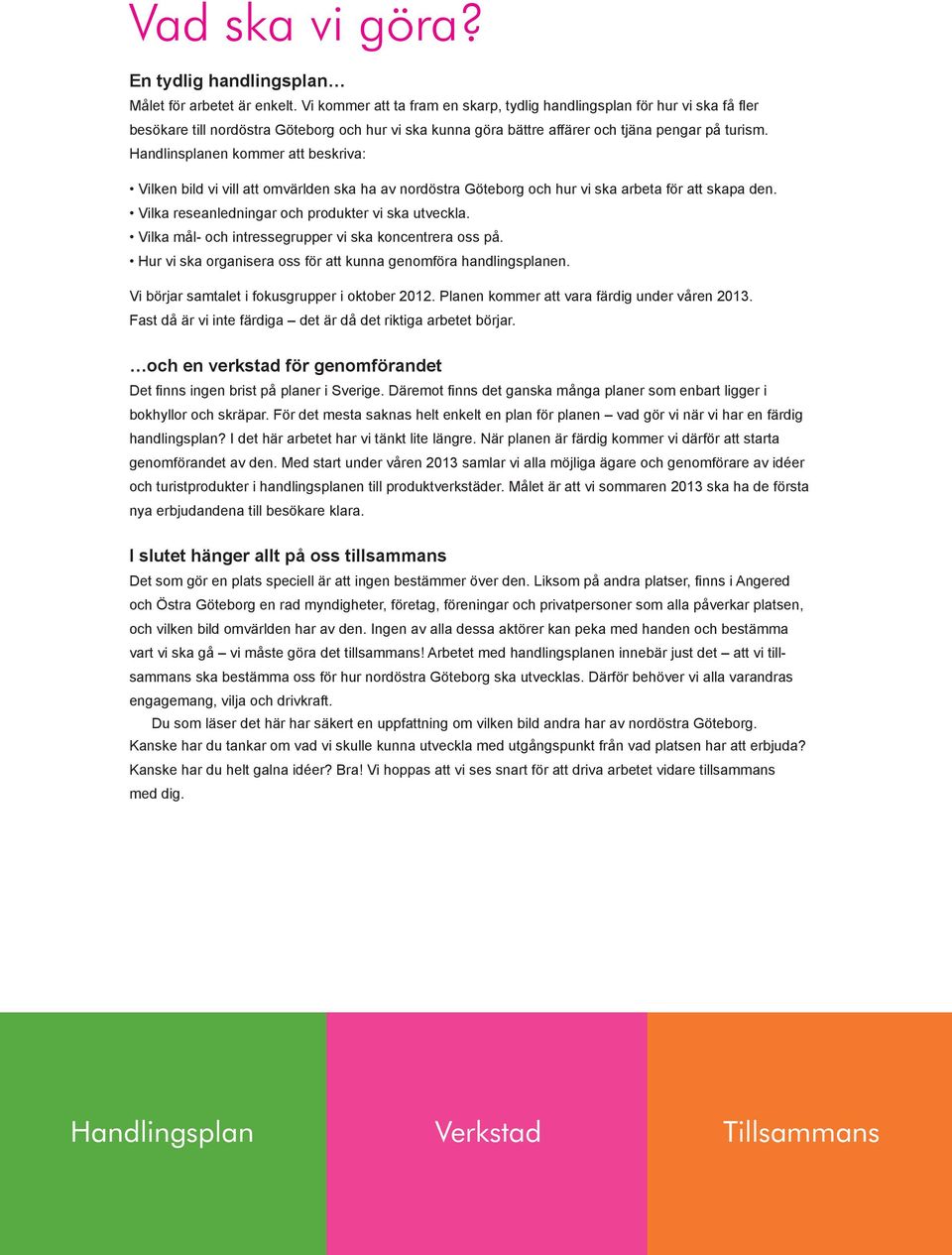 Vad ska vi göra?

En tydlig handlingsplan…
Målet för arbetet är enkelt. Vi kommer att ta fram en skarp, tydlig handlingsplan för hur vi ska få fler besökare till nordöstra Göteborg och hur vi ska kunna göra bättre affärer och tjäna pengar på turism. Handlinsplanen kommer att beskriva:

• Vilken bild vi vill att omvärlden ska ha av nordöstra Göteborg och hur vi ska arbeta för att skapa den.
• Vilka reseanledningar och produkter vi ska utveckla.
• Vilka mål- och intressegrupper vi ska koncentrera oss på.
• Hur vi ska organisera oss för att kunna genomföra handlingsplanen.

Vi börjar samtalet i fokusgrupper i oktober 2012. Planen kommer att vara färdig under våren 2013. Fast då är vi inte färdiga – det är då det riktiga arbetet börjar.

…och en verkstad för genomförandet
Det finns ingen brist på planer i Sverige. Däremot finns det ganska många planer som enbart ligger i bokhyllor och skräpar. För det mesta saknas helt enkelt en plan för planen – vad gör vi när vi har en färdig handlingsplan? I det här arbetet har vi tänkt lite längre. När planen är färdig kommer vi därför att starta genomförandet av den. Med start under våren 2013 samlar vi alla möjliga ägare och genomförare av idéer och turistprodukter i handlingsplanen till produktverkstäder. Målet är att vi sommaren 2013 ska ha de första nya erbjudandena till besökare klara.

I slutet hänger allt på oss tillsammans
Det som gör en plats speciell är att ingen bestämmer över den. Liksom på andra platser, finns i Angered och Östra Göteborg en rad myndigheter, företag, föreningar och privatpersoner som alla påverkar platsen, och vilken bild omvärlden har av den. Ingen av alla dessa aktörer kan peka med handen och bestämma vart vi ska gå – vi måste göra det tillsammans! Arbetet med handlingsplanen innebär just det – att vi tillsammans ska bestämma oss för hur nordöstra Göteborg ska utvecklas. Därför behöver vi alla varandras engagemang, vilja och drivkraft.

Du som läser det här har säkert en uppfattning om vilken bild andra har av nordöstra Göteborg. Kanske har du tankar om vad vi skulle kunna utveckla med utgångspunkt från vad platsen har att erbjuda? Kanske har du helt galna idéer? Bra! Vi hoppas att vi ses snart för att driva arbetet vidare tillsammans med dig.

Handlingsplan

Verkstad

Tillsammans